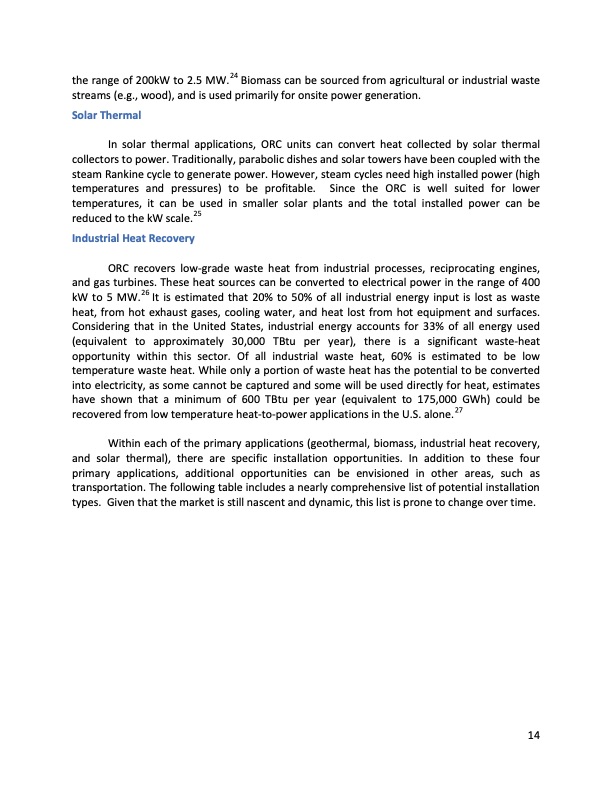 the range of 200kW to 2.5 MW.$^{24}$ Biomass can be sourced from agricultural or industrial waste streams (e.g., wood), and is used primarily for onsite power generation.

Solar Thermal

In solar thermal applications, ORC units can convert heat collected by solar thermal collectors to power. Traditionally, parabolic dishes and solar towers have been coupled with the steam Rankine cycle to generate power. However, steam cycles need high installed power (high temperatures and pressures) to be profitable. Since the ORC is well suited for lower temperatures, it can be used in smaller solar plants and the total installed power can be reduced to the kW scale.$^{25}$

Industrial Heat Recovery

ORC recovers low-grade waste heat from industrial processes, reciprocating engines, and gas turbines. These heat sources can be converted to electrical power in the range of 400 kW to 5 MW.$^{26}$ It is estimated that 20% to 50% of all industrial energy input is lost as waste heat, from hot exhaust gases, cooling water, and heat lost from hot equipment and surfaces. Considering that in the United States, industrial energy accounts for 33% of all energy used (equivalent to approximately 30,000 TBtu per year), there is a significant waste-heat opportunity within this sector. Of all industrial waste heat, 60% is estimated to be low temperature waste heat. While only a portion of waste heat has the potential to be converted into electricity, as some cannot be captured and some will be used directly for heat, estimates have shown that a minimum of 600 TBtu per year (equivalent to 175,000 GWh) could be recovered from low temperature heat-to-power applications in the U.S. alone.$^{27}$

Within each of the primary applications (geothermal, biomass, industrial heat recovery, and solar thermal), there are specific installation opportunities. In addition to these four primary applications, additional opportunities can be envisioned in other areas, such as transportation. The following table includes a nearly comprehensive list of potential installation types. Given that the market is still nascent and dynamic, this list is prone to change over time.

14